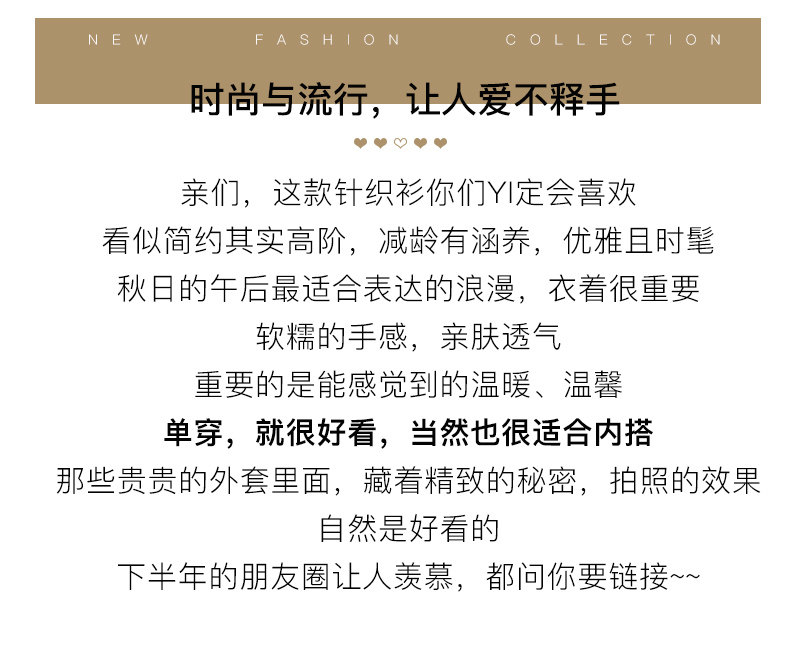 NEW FASHION COLLECTION

时尚与流行，让人爱不释手

亲们，这款针织衫你们YI定会喜欢
看似简约其实高阶，减龄有涵养，优雅且时髦
秋日的午后最适合表达的浪漫，衣着很重要
软糯的手感，亲肤透气
重要的是能感觉到的温暖、温馨
单穿，就很好看，当然也很适合内搭
那些贵贵的外套里面，藏着精致的秘密，拍照的效果
自然是好看的
下半年的朋友圈让人羡慕，都问你要链接~~